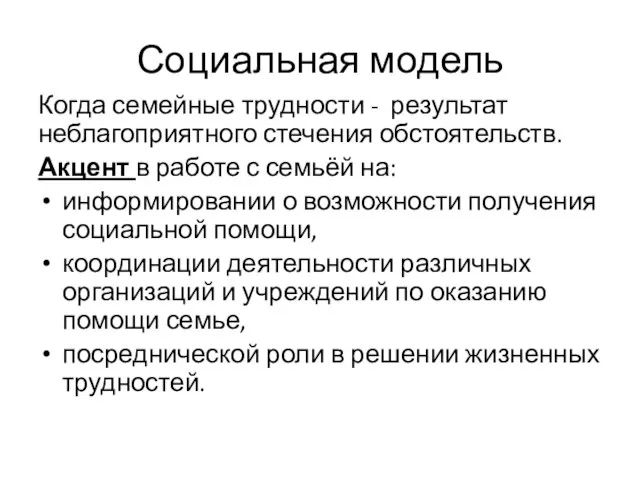 Социальная модель

Когда семейные трудности - результат неблагоприятного стечения обстоятельств.

Акцент в работе с семьёй на:

• информировании о возможности получения социальной помощи,
• координации деятельности различных организаций и учреждений по оказанию помощи семье,
• посреднической роли в решении жизненных трудностей.